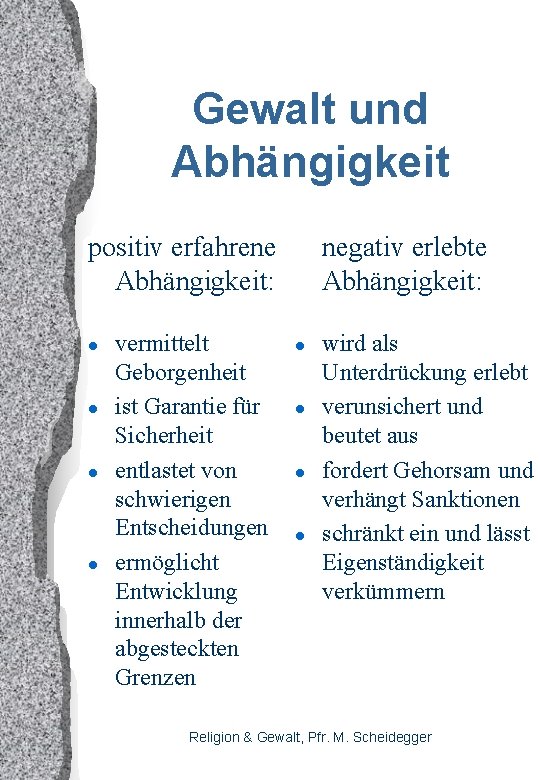 Gewalt und Abhängigkeit

positiv erfahrene Abhängigkeit:

- vermittelt Geborgenheit
- ist Garantie für Sicherheit
- entlastet von schwierigen Entscheidungen
- ermöglicht Entwicklung innerhalb der abgesteckten Grenzen

negativ erlebte Abhängigkeit:

- wird als Unterdrückung erlebt
- verunsichert und beutet aus
- fordert Gehorsam und verhängt Sanktionen
- schränkt ein und lässt Eigenständigkeit verkümmern

Religion & Gewalt, Pfr. M. Scheidegger